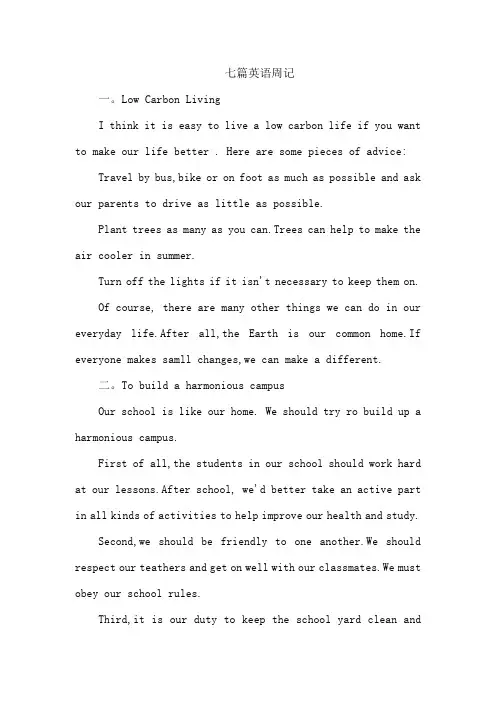 七篇英语周记

一。Low Carbon Living

I think it is easy to live a low carbon life if you want to make our life better . Here are some pieces of advice:

Travel by bus,bike or on foot as much as possible and ask our parents to drive as little as possible.

Plant trees as many as you can.Trees can help to make the air cooler in summer.

Turn off the lights if it isn't necessary to keep them on.

Of course, there are many other things we can do in our everyday life.After all,the Earth is our common home.If everyone makes samll changes,we can make a different.

二。To build a harmonious campus

Our school is like our home. We should try ro build up a harmonious campus.

First of all,the students in our school should work hard at our lessons.After school, we'd better take an active part in all kinds of activities to help improve our health and study.

Second,we should be friendly to one another.We should respect our teathers and get on well with our classmates.We must obey our school rules.

Third,it is our duty to keep the school yard clean and